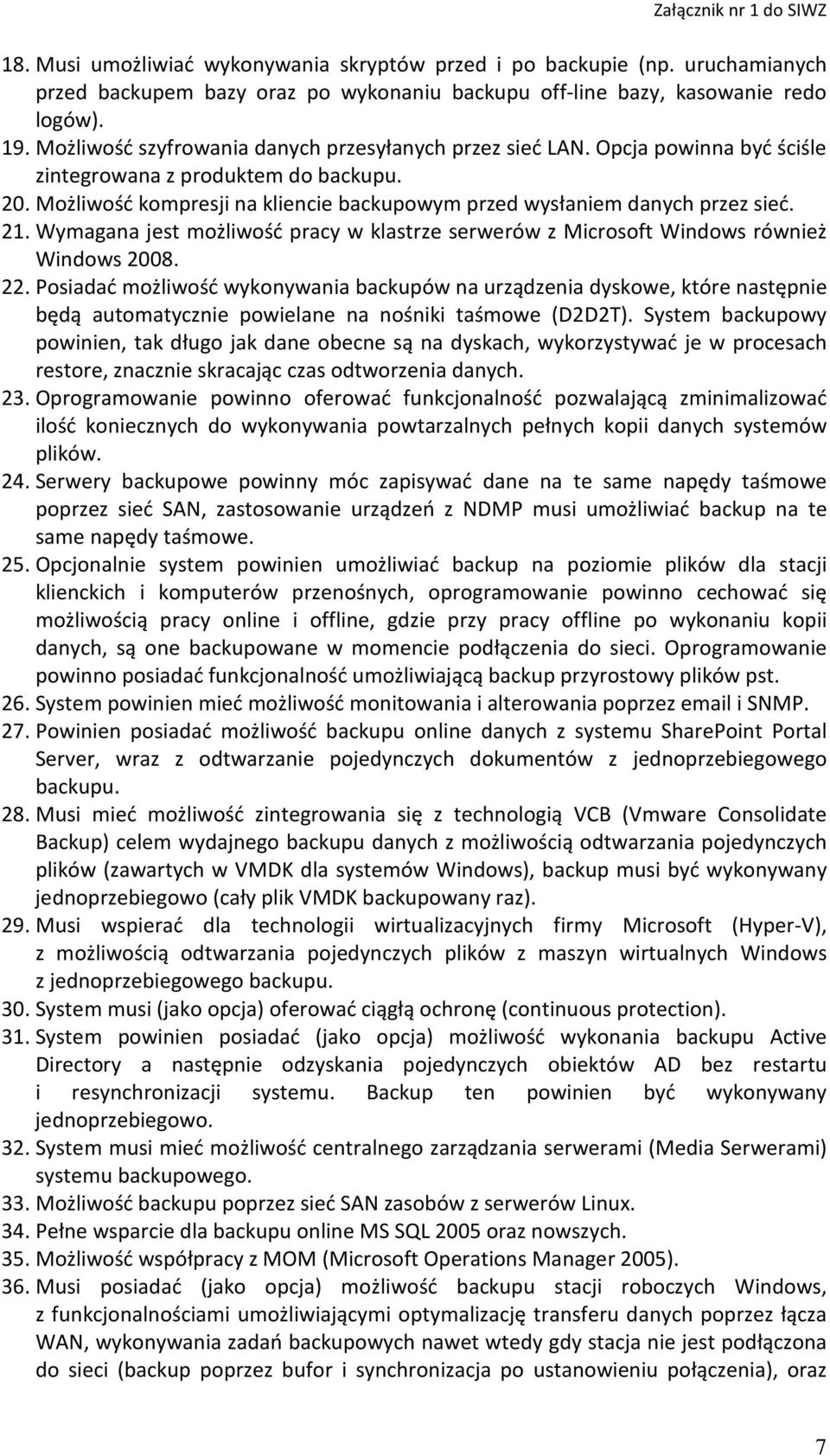 Załącznik nr 1 do SIWZ

18. Musi umożliwiać wykonywania skryptów przed i po backupie (np. uruchamianych przed backupem bazy oraz po wykonaniu backupu off-line bazy, kasowanie redo logów).
19. Możliwość szyfrowania danych przesyłanych przez sieć LAN. Opcja powinna być ściśle zintegrowana z produktem do backupu.
20. Możliwość kompresji na kliencie backupowym przed wysłaniem danych przez sieć.
21. Wymagana jest możliwość pracy w klastrze serwerów z Microsoft Windows również Windows 2008.
22. Posiadać możliwość wykonywania backupów na urządzenia dyskowe, które następnie będą automatycznie powielane na nośniki taśmowe (D2D2T). System backupowy powinien, tak długo jak dane obecne są na dyskach, wykorzystywać je w procesach restore, znacznie skracając czas odtworzenia danych.
23. Oprogramowanie powinno oferować funkcjonalność pozwalającą zminimalizować ilość koniecznych do wykonywania powtarzalnych pełnych kopii danych systemów plików.
24. Serwery backupowe powinny móc zapisywać dane na te same napędy taśmowe poprzez sieć SAN, zastosowanie urządzeń z NDMP musi umożliwiać backup na te same napędy taśmowe.
25. Opcjonalnie system powinien umożliwiać backup na poziomie plików dla stacji klienckich i komputerów przenośnych, oprogramowanie powinno cechować się możliwością pracy online i offline, gdzie przy pracy offline po wykonaniu kopii danych, są one backupowane w momencie podłączenia do sieci. Oprogramowanie powinno posiadać funkcjonalność umożliwiającą backup przyrostowy plików pst.
26. System powinien mieć możliwość monitowania i alterowania poprzez email i SNMP.
27. Powinien posiadać możliwość backupu online danych z systemu SharePoint Portal Server, wraz z odtwarzanie pojedynczych dokumentów z jednoprzebiegowego backupu.
28. Musi mieć możliwość zintegrowania się z technologią VCB (Vmware Consolidate Backup) celem wydajnego backupu danych z możliwością odtwarzania pojedynczych plików (zawartych w VMDK dla systemów Windows), backup musi być wykonywany jednoprzebiegowo (cały plik VMDK backupowany raz).
29. Musi wspierać dla technologii wirtualizacyjnych firmy Microsoft (Hyper-V), z możliwością odtwarzania pojedynczych plików z maszyn wirtualnych Windows z jednoprzebiegowego backupu.
30. System musi (jako opcja) oferować ciągłą ochronę (continuous protection).
31. System powinien posiadać (jako opcja) możliwość wykonania backupu Active Directory a następnie odzyskania pojedynczych obiektów AD bez restartu i resynchronizacji systemu. Backup ten powinien być wykonywany jednoprzebiegowo.
32. System musi mieć możliwość centralnego zarządzania serwerami (Media Serwerami) systemu backupowego.
33. Możliwość backupu poprzez sieć SAN zasobów z serwerów Linux.
34. Pełne wsparcie dla backupu online MS SQL 2005 oraz nowszych.
35. Możliwość współpracy z MOM (Microsoft Operations Manager 2005).
36. Musi posiadać (jako opcja) możliwość backupu stacji roboczych Windows, z funkcjonalnościami umożliwiającymi optymalizację transferu danych poprzez łącza WAN, wykonywania zadań backupowych nawet wtedy gdy stacja nie jest podłączona do sieci (backup poprzez bufor i synchronizacja po ustanowieniu połączenia), oraz

7